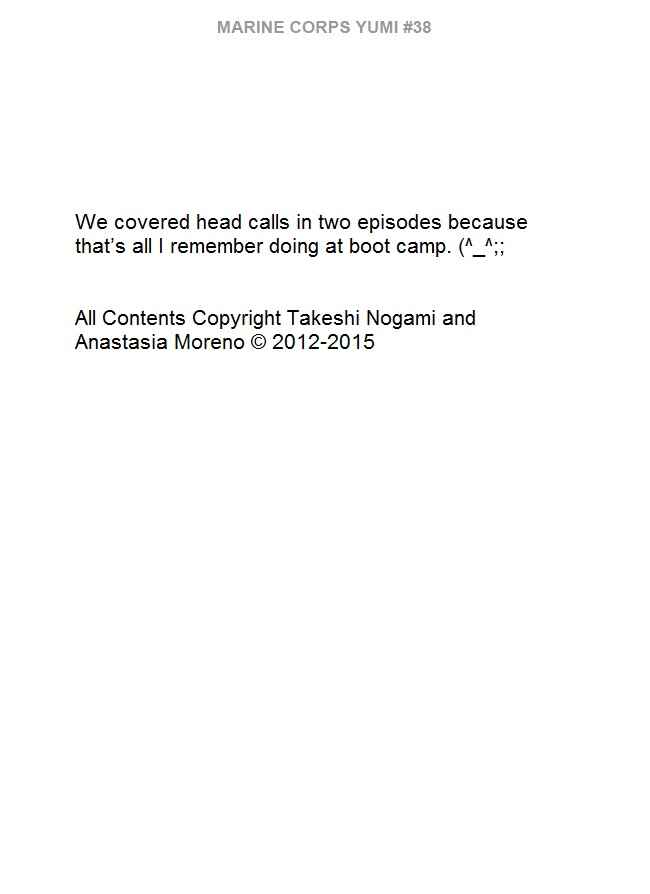 MARINE CORPS YUMI #38

We covered head calls in two episodes because that's all I remember doing at boot camp. (^_^;;

All Contents Copyright Takeshi Nogami and Anastasia Moreno © 2012-2015